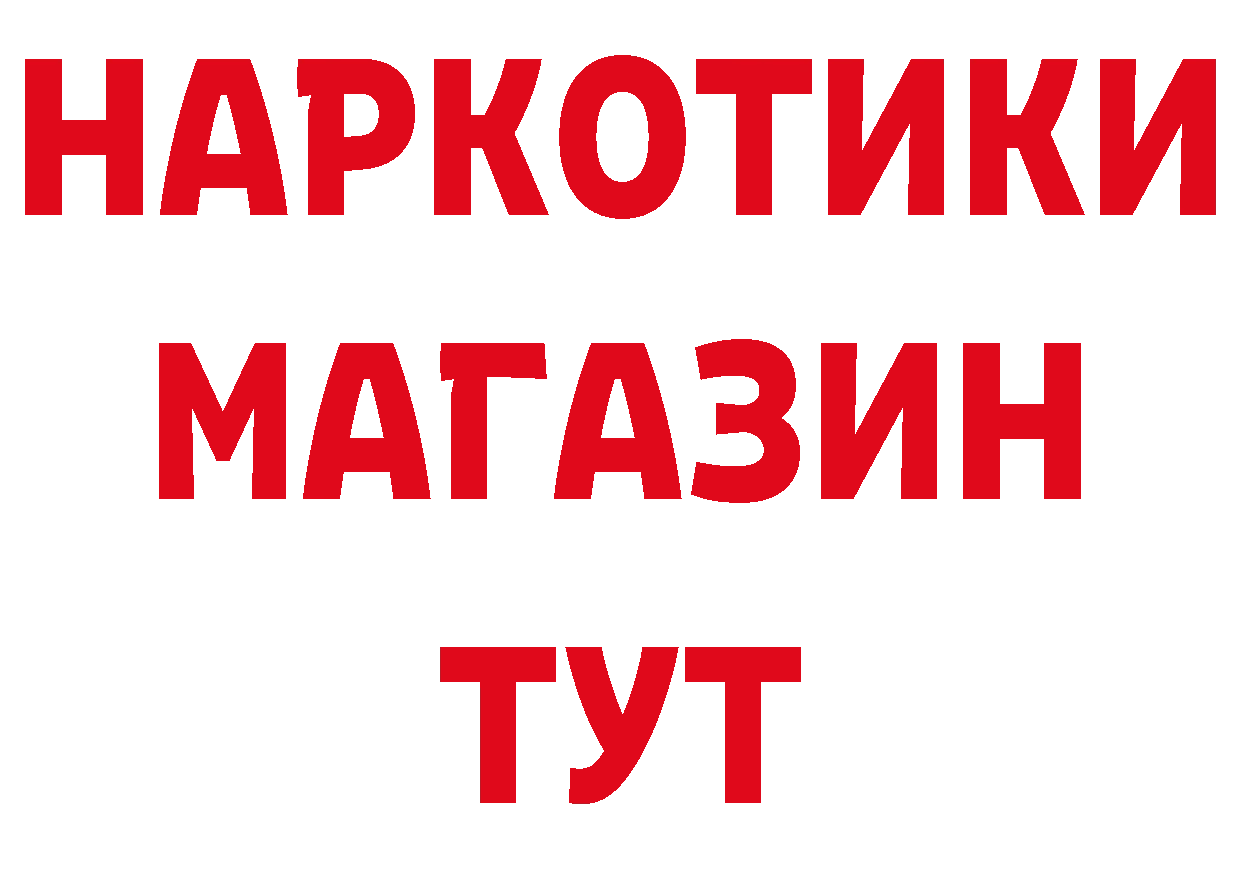 НАРКОТИКИ
МАГАЗИН
ТУТ